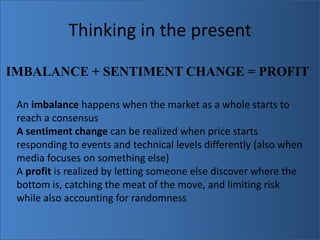 Thinking in the present

IMBALANCE + SENTIMENT CHANGE = PROFIT

An imbalance happens when the market as a whole starts to reach a consensus

A sentiment change can be realized when price starts responding to events and technical levels differently (also when media focuses on something else)

A profit is realized by letting someone else discover where the bottom is, catching the meat of the move, and limiting risk while also accounting for randomness